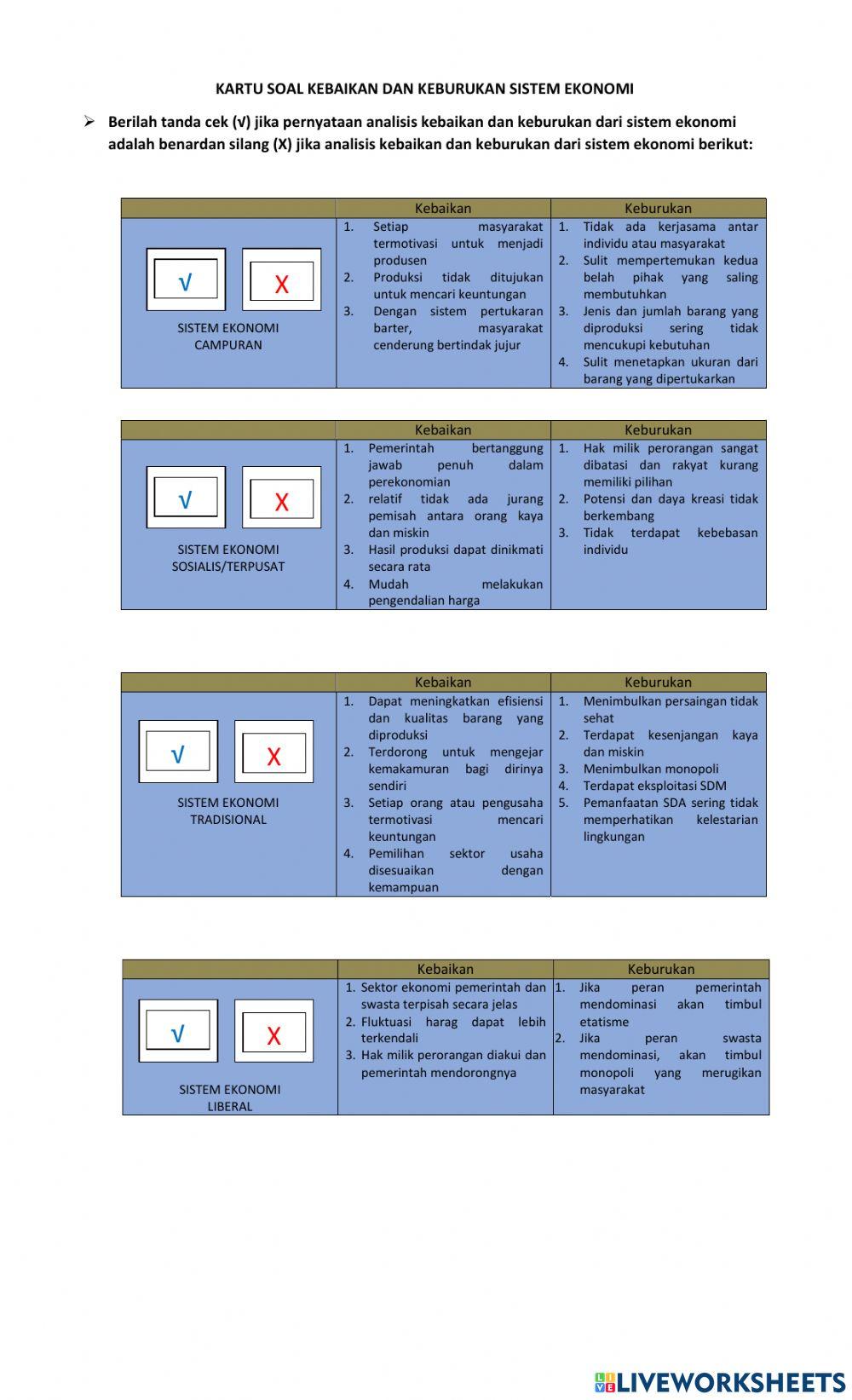 KARTU SOAL KEBAIKAN DAN KEBURUKAN SISTEM EKONOMI

➢ Berilah tanda cek (√) jika pernyataan analisis kebaikan dan keburukan dari sistem ekonomi adalah benardan silang (X) jika analisis kebaikan dan keburukan dari sistem ekonomi berikut:

| | Kebaikan | Keburukan |
|---|---|---|
| √ X SISTEM EKONOMI CAMPURAN | 1. Setiap masyarakat termotivasi untuk menjadi produsen 2. Produksi tidak ditujukan untuk mencari keuntungan 3. Dengan sistem pertukaran barter, masyarakat cenderung bertindak jujur | 1. Tidak ada kerjasama antar individu atau masyarakat 2. Sulit mempertemukan kedua belah pihak yang saling membutuhkan 3. Jenis dan jumlah barang yang diproduksi sering tidak mencukupi kebutuhan 4. Sulit menetapkan ukuran dari barang yang dipertukarkan |

| | Kebaikan | Keburukan |
|---|---|---|
| √ X SISTEM EKONOMI SOSIALIS/TERPUSAT | 1. Pemerintah bertanggung jawab penuh dalam perekonomian 2. relatif tidak ada jurang pemisah antara orang kaya dan miskin 3. Hasil produksi dapat dinikmati secara rata 4. Mudah melakukan pengendalian harga | 1. Hak milik perorangan sangat dibatasi dan rakyat kurang memiliki pilihan 2. Potensi dan daya kreasi tidak berkembang 3. Tidak terdapat kebebasan individu |

| | Kebaikan | Keburukan |
|---|---|---|
| √ X SISTEM EKONOMI TRADISIONAL | 1. Dapat meningkatkan efisiensi dan kualitas barang yang diproduksi 2. Terdorong untuk mengejar kemakamuran bagi dirinya sendiri 3. Setiap orang atau pengusaha termotivasi mencari keuntungan 4. Pemilihan sektor usaha disesuaikan dengan kemampuan | 1. Menimbulkan persaingan tidak sehat 2. Terdapat kesenjangan kaya dan miskin 3. Menimbulkan monopoli 4. Terdapat eksploitasi SDM 5. Pemanfaatan SDA sering tidak memperhatikan kelestarian lingkungan |

| | Kebaikan | Keburukan |
|---|---|---|
| √ X SISTEM EKONOMI LIBERAL | 1. Sektor ekonomi pemerintah dan swasta terpisah secara jelas 2. Fluktuasi harag dapat lebih terkendali 3. Hak milik perorangan diakui dan pemerintah mendorongnya | 1. Jika peran pemerintah mendominasi akan timbul etatisme 2. Jika peran swasta mendominasi, akan timbul monopoli yang merugikan masyarakat |

LIVEWORKSHEETS